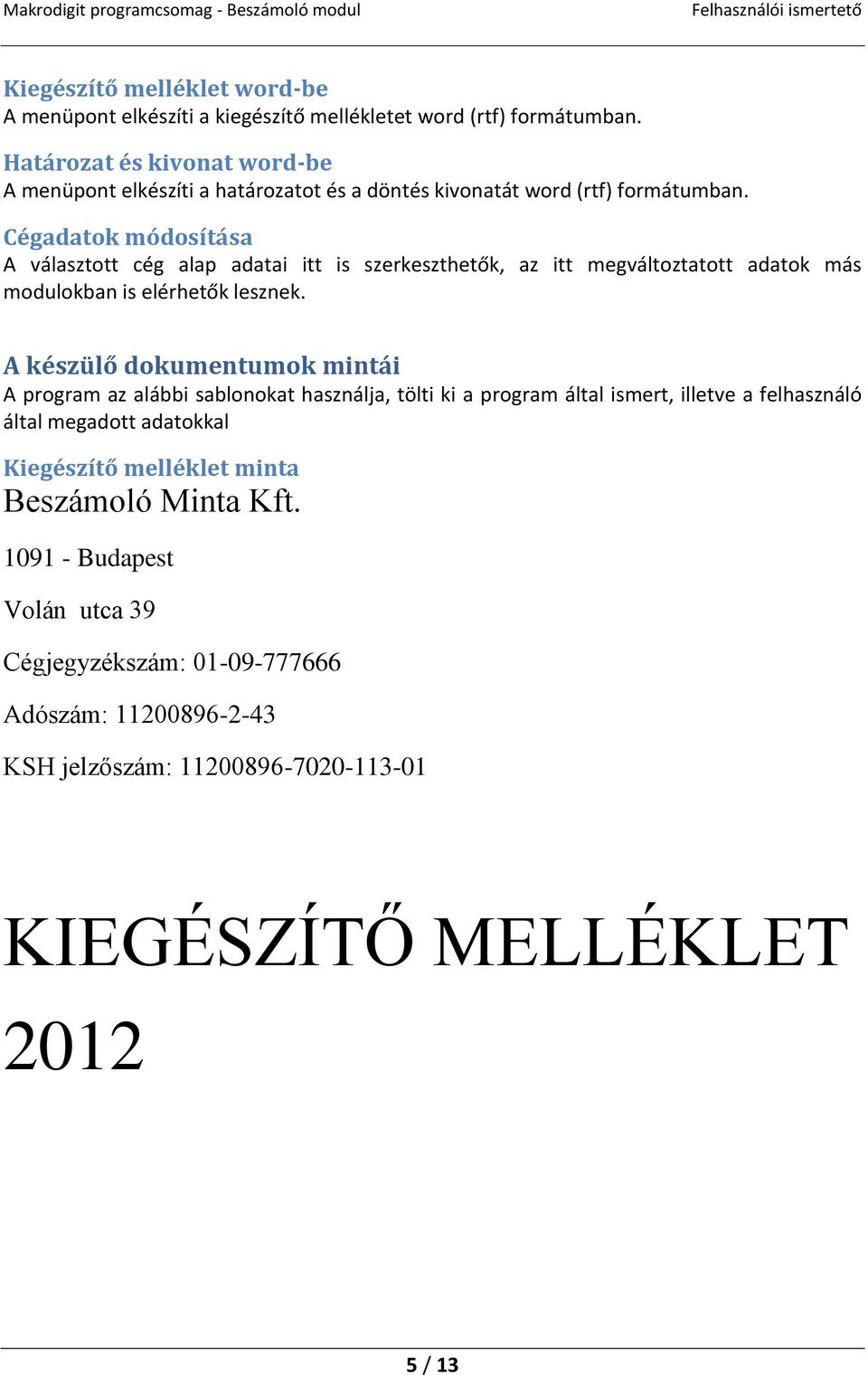 Makrodigit programcsomag - Beszámoló modul
Felhasználói ismertető

Kiegészítő melléklet word-be
A menüpont elkészíti a kiegészítő mellékletet word (rtf) formátumban.

Határozat és kivonat word-be
A menüpont elkészíti a határozatot és a döntés kivonatát word (rtf) formátumban.

Cégadatok módosítása
A választott cég alap adatai itt is szerkeszthetők, az itt megváltoztatott adatok más modulokban is elérhetők lesznek.

A készülő dokumentumok mintái
A program az alábbi sablonokat használja, tölti ki a program által ismert, illetve a felhasználó által megadott adatokkal

Kiegészítő melléklet minta
Beszámoló Minta Kft.

1091 - Budapest

Volán utca 39

Cégjegyzékszám: 01-09-777666

Adószám: 11200896-2-43

KSH jelzőszám: 11200896-7020-113-01

KIEGÉSZÍTŐ MELLÉKLET 2012

5 / 13